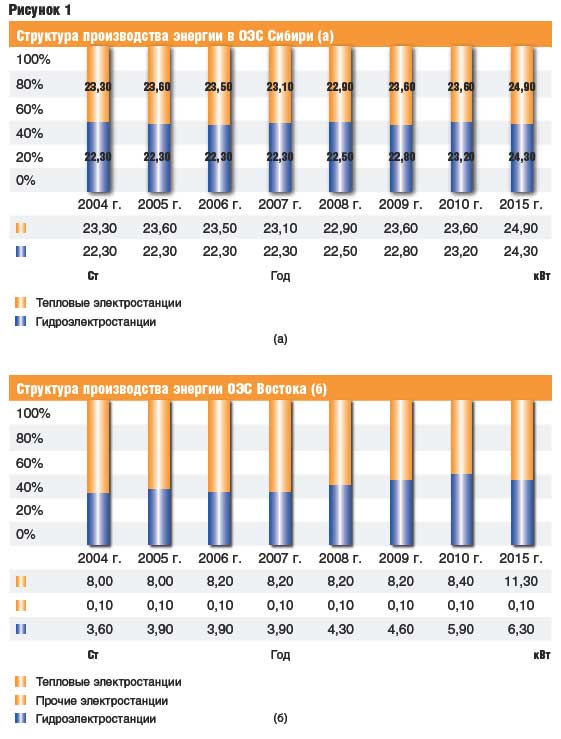 Рисунок 1

Структура производства энергии в ОЭС Сибири (а)

100%
80%
60%
40%
20%
0%

23,30 23,60 23,50 23,10 22,90 23,60 23,60 24,90

22,30 22,30 22,30 22,30 22,50 22,80 23,20 24,30

| | 2004 г. | 2005 г. | 2006 г. | 2007 г. | 2008 г. | 2009 г. | 2010 г. | 2015 г. |
|---|---|---|---|---|---|---|---|---|
| | 23,30 | 23,60 | 23,50 | 23,10 | 22,90 | 23,60 | 23,60 | 24,90 |
| | 22,30 | 22,30 | 22,30 | 22,30 | 22,50 | 22,80 | 23,20 | 24,30 |

Ст Год кВт

Тепловые электростанции
Гидроэлектростанции

(а)

Структура производства энергии ОЭС Востока (б)

100%
80%
60%
40%
20%
0%

| | 2004 г. | 2005 г. | 2006 г. | 2007 г. | 2008 г. | 2009 г. | 2010 г. | 2015 г. |
|---|---|---|---|---|---|---|---|---|
| | 8,00 | 8,00 | 8,20 | 8,20 | 8,20 | 8,20 | 8,40 | 11,30 |
| | 0,10 | 0,10 | 0,10 | 0,10 | 0,10 | 0,10 | 0,10 | 0,10 |
| | 3,60 | 3,90 | 3,90 | 3,90 | 4,30 | 4,60 | 5,90 | 6,30 |

Ст Год кВт

Тепловые электростанции
Прочие электростанции
Гидроэлектростанции

(б)